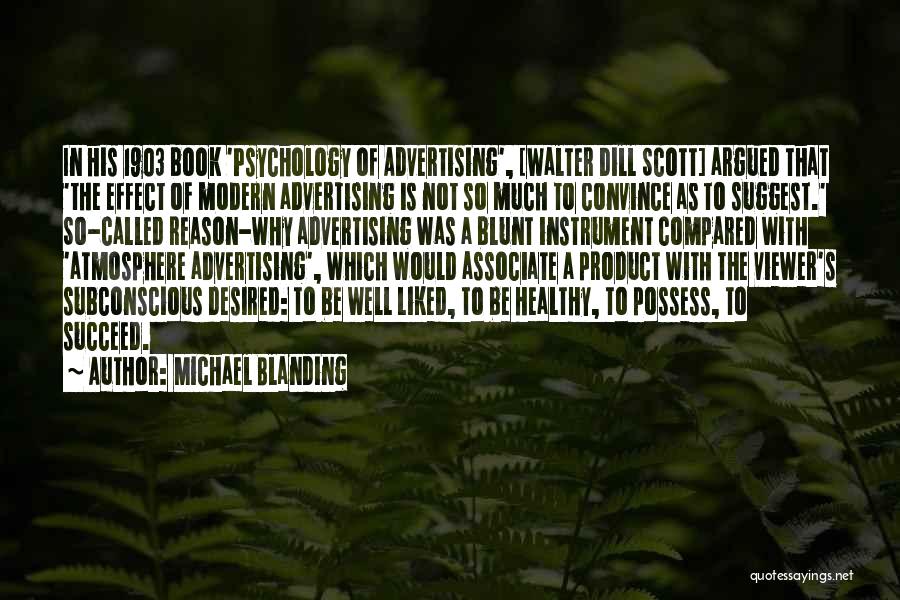 IN HIS 1903 BOOK 'PSYCHOLOGY OF ADVERTISING', [WALTER DILL SCOTT] ARGUED THAT 'THE EFFECT OF MODERN ADVERTISING IS NOT SO MUCH TO CONVINCE AS TO SUGGEST.' SO-CALLED REASON-WHY ADVERTISING WAS A BLUNT INSTRUMENT COMPARED WITH 'ATMOSPHERE ADVERTISING', WHICH WOULD ASSOCIATE A PRODUCT WITH THE VIEWER'S SUBCONSCIOUS DESIRED: TO BE WELL LIKED, TO BE HEALTHY, TO POSSESS, TO SUCCEED.

~ AUTHOR: MICHAEL BLANDING

quotessayings.net